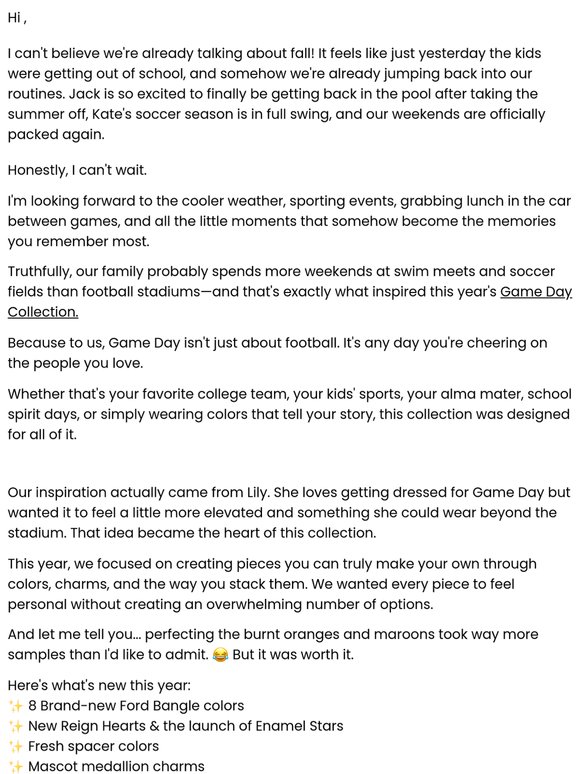 Hi ,

I can't believe we're already talking about fall! It feels like just yesterday the kids were getting out of school, and somehow we're already jumping back into our routines. Jack is so excited to finally be getting back in the pool after taking the summer off, Kate's soccer season is in full swing, and our weekends are officially packed again.

Honestly, I can't wait.

I'm looking forward to the cooler weather, sporting events, grabbing lunch in the car between games, and all the little moments that somehow become the memories you remember most.

Truthfully, our family probably spends more weekends at swim meets and soccer fields than football stadiums—and that's exactly what inspired this year's Game Day Collection.

Because to us, Game Day isn't just about football. It's any day you're cheering on the people you love.

Whether that's your favorite college team, your kids' sports, your alma mater, school spirit days, or simply wearing colors that tell your story, this collection was designed for all of it.

Our inspiration actually came from Lily. She loves getting dressed for Game Day but wanted it to feel a little more elevated and something she could wear beyond the stadium. That idea became the heart of this collection.

This year, we focused on creating pieces you can truly make your own through colors, charms, and the way you stack them. We wanted every piece to feel personal without creating an overwhelming number of options.

And let me tell you... perfecting the burnt oranges and maroons took way more samples than I'd like to admit. 😂 But it was worth it.

Here's what's new this year:
✨ 8 Brand-new Ford Bangle colors
✨ New Reign Hearts & the launch of Enamel Stars
✨ Fresh spacer colors
✨ Mascot medallion charms